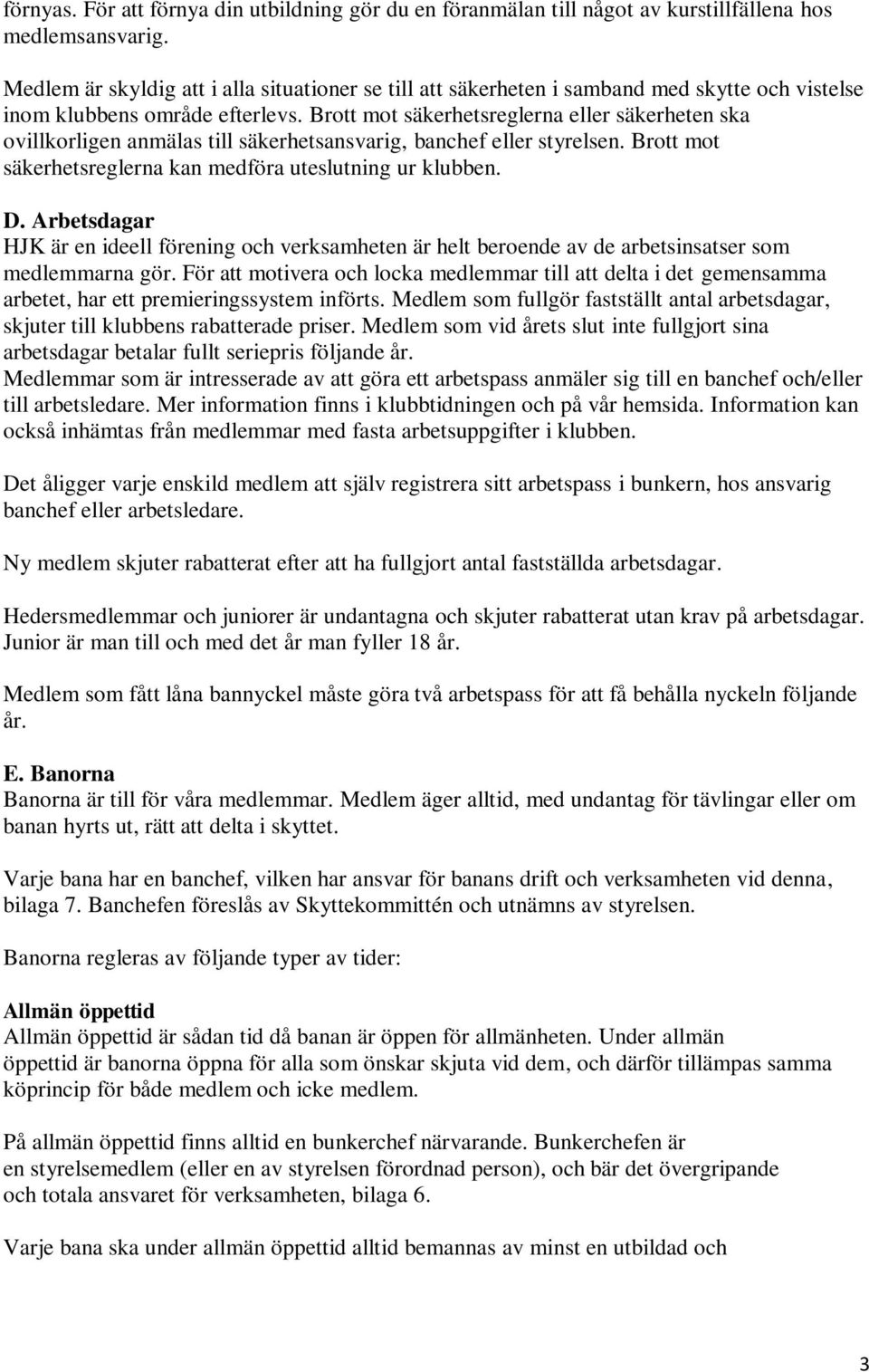 förnyas. För att förnya din utbildning gör du en föranmälan till något av kurstillfällena hos medlemsansvarig.

Medlem är skyldig att i alla situationer se till att säkerheten i samband med skytte och vistelse inom klubbens område efterlevs. Brott mot säkerhetsreglerna eller säkerheten ska ovillkorligen anmälas till säkerhetsansvarig, banchef eller styrelsen. Brott mot säkerhetsreglerna kan medföra uteslutning ur klubben.

D. Arbetsdagar
HJK är en ideell förening och verksamheten är helt beroende av de arbetsinsatser som medlemmarna gör. För att motivera och locka medlemmar till att delta i det gemensamma arbetet, har ett premieringssystem införts. Medlem som fullgör fastställt antal arbetsdagar, skjuter till klubbens rabatterade priser. Medlem som vid årets slut inte fullgjort sina arbetsdagar betalar fullt seriepris följande år.
Medlemmar som är intresserade av att göra ett arbetspass anmäler sig till en banchef och/eller till arbetsledare. Mer information finns i klubbtidningen och på vår hemsida. Information kan också inhämtas från medlemmar med fasta arbetsuppgifter i klubben.

Det åligger varje enskild medlem att själv registrera sitt arbetspass i bunkern, hos ansvarig banchef eller arbetsledare.

Ny medlem skjuter rabatterat efter att ha fullgjort antal fastställda arbetsdagar.

Hedersmedlemmar och juniorer är undantagna och skjuter rabatterat utan krav på arbetsdagar. Junior är man till och med det år man fyller 18 år.

Medlem som fått låna bannyckel måste göra två arbetspass för att få behålla nyckeln följande år.

E. Banorna
Banorna är till för våra medlemmar. Medlem äger alltid, med undantag för tävlingar eller om banan hyrts ut, rätt att delta i skyttet.

Varje bana har en banchef, vilken har ansvar för banans drift och verksamheten vid denna, bilaga 7. Banchefen föreslås av Skyttekommittén och utnämns av styrelsen.

Banorna regleras av följande typer av tider:

Allmän öppettid
Allmän öppettid är sådan tid då banan är öppen för allmänheten. Under allmän öppettid är banorna öppna för alla som önskar skjuta vid dem, och därför tillämpas samma köprincip för både medlem och icke medlem.

På allmän öppettid finns alltid en bunkerchef närvarande. Bunkerchefen är en styrelsemedlem (eller en av styrelsen förordnad person), och bär det övergripande och totala ansvaret för verksamheten, bilaga 6.

Varje bana ska under allmän öppettid alltid bemannas av minst en utbildad och

3